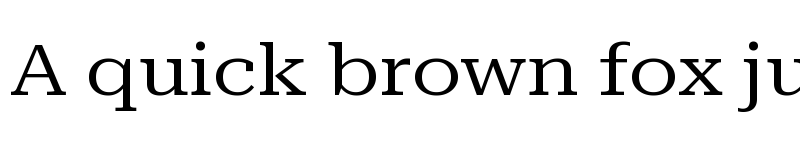 A quick brown fox ju